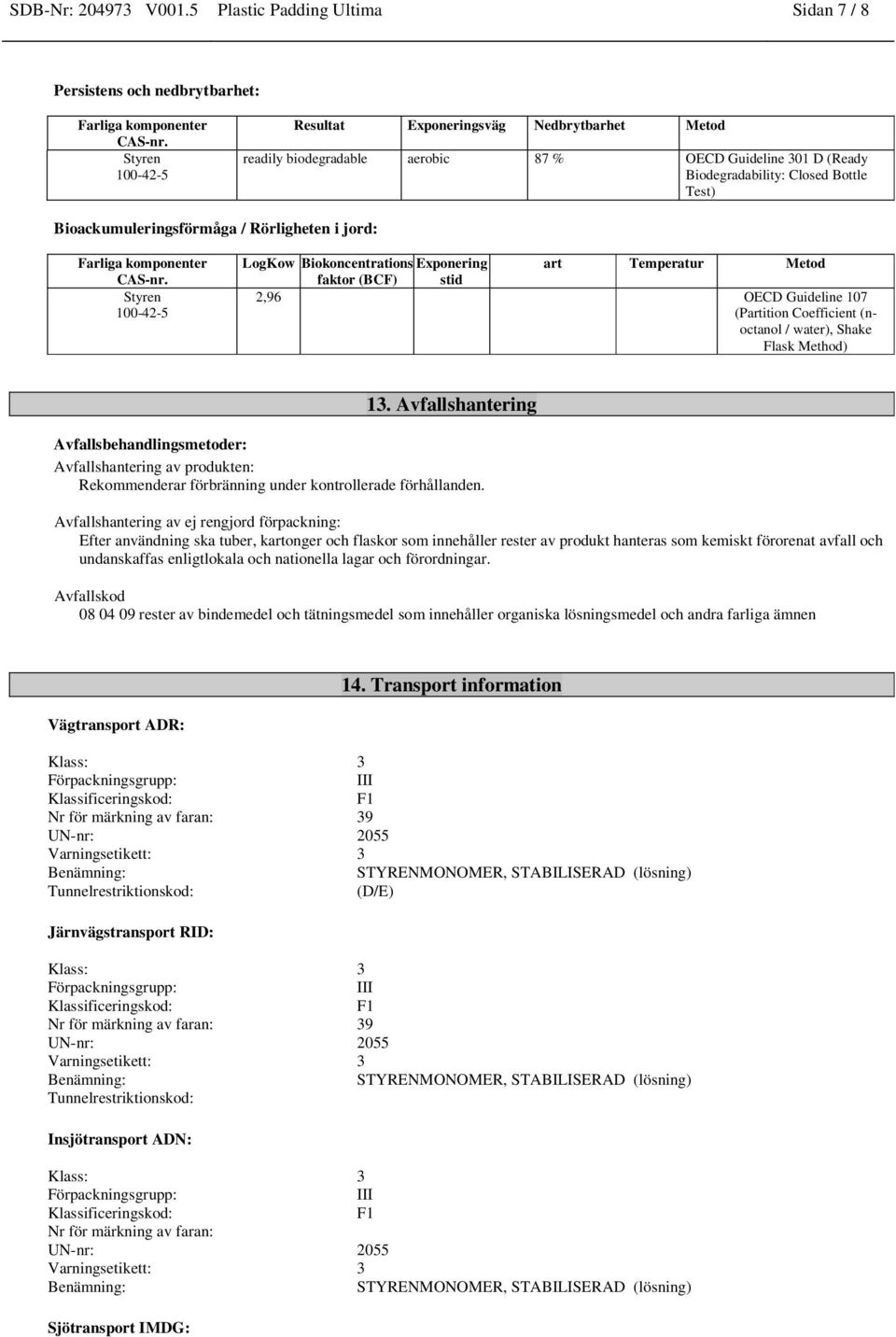 SDB-Nr: 204973 V001.5 Plastic Padding Ultima Sidan 7 / 8

Persistens och nedbrytbarhet:

| Farliga komponenter CAS-nr. | Resultat | Exponeringsväg | Nedbrytbarhet | Metod |
|---|---|---|---|---|
| Styren 100-42-5 | readily biodegradable | aerobic | 87 % | OECD Guideline 301 D (Ready Biodegradability: Closed Bottle Test) |

Bioackumuleringsförmåga / Rörligheten i jord:

| Farliga komponenter CAS-nr. | LogKow | Biokoncentrations faktor (BCF) | Exponering stid | art | Temperatur | Metod |
|---|---|---|---|---|---|---|
| Styren 100-42-5 | 2,96 | | | | | OECD Guideline 107 (Partition Coefficient (n-octanol / water), Shake Flask Method) |

13. Avfallshantering

Avfallsbehandlingsmetoder:
Avfallshantering av produkten:
Rekommenderar förbränning under kontrollerade förhållanden.

Avfallshantering av ej rengjord förpackning:
Efter användning ska tuber, kartonger och flaskor som innehåller rester av produkt hanteras som kemiskt förorenat avfall och undanskaffas enligtlokala och nationella lagar och förordningar.

Avfallskod
08 04 09 rester av bindemedel och tätningsmedel som innehåller organiska lösningsmedel och andra farliga ämnen

14. Transport information

Vägtransport ADR:

Klass: 3
Förpackningsgrupp: III
Klassificeringskod: F1
Nr för märkning av faran: 39
UN-nr: 2055
Varningsetikett: 3
Benämning: STYRENMONOMER, STABILISERAD (lösning)
Tunnelrestriktionskod: (D/E)

Järnvägstransport RID:

Klass: 3
Förpackningsgrupp: III
Klassificeringskod: F1
Nr för märkning av faran: 39
UN-nr: 2055
Varningsetikett: 3
Benämning: STYRENMONOMER, STABILISERAD (lösning)
Tunnelrestriktionskod:

Insjötransport ADN:

Klass: 3
Förpackningsgrupp: III
Klassificeringskod: F1
Nr för märkning av faran:
UN-nr: 2055
Varningsetikett: 3
Benämning: STYRENMONOMER, STABILISERAD (lösning)

Sjötransport IMDG: